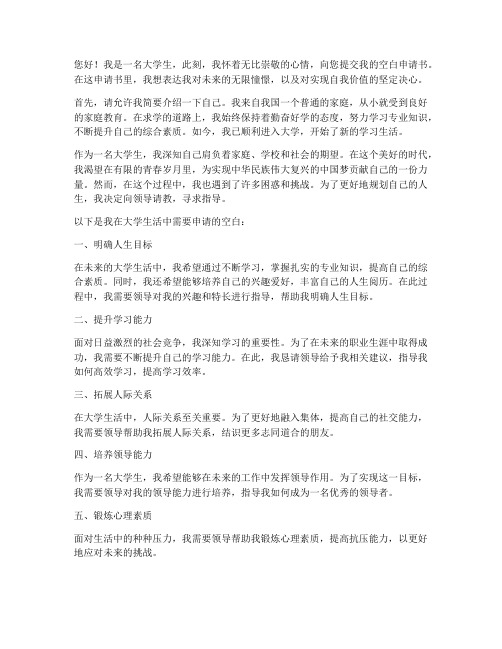 您好！我是一名大学生，此刻，我怀着无比崇敬的心情，向您提交我的空白申请书。在这申请书里，我想表达我对未来的无限憧憬，以及对实现自我价值的坚定决心。

首先，请允许我简要介绍一下自己。我来自我国一个普通的家庭，从小就受到良好的家庭教育。在求学的道路上，我始终保持着勤奋好学的态度，努力学习专业知识，不断提升自己的综合素质。如今，我已顺利进入大学，开始了新的学习生活。

作为一名大学生，我深知自己肩负着家庭、学校和社会的期望。在这个美好的时代，我渴望在有限的青春岁月里，为实现中华民族伟大复兴的中国梦贡献自己的一份力量。然而，在这个过程中，我也遇到了许多困惑和挑战。为了更好地规划自己的人生，我决定向领导请教，寻求指导。

以下是我在大学生活中需要申请的空白：

一、明确人生目标

在未来的大学生活中，我希望通过不断学习，掌握扎实的专业知识，提高自己的综合素质。同时，我还希望能够培养自己的兴趣爱好，丰富自己的人生阅历。在此过程中，我需要领导对我的兴趣和特长进行指导，帮助我明确人生目标。

二、提升学习能力

面对日益激烈的社会竞争，我深知学习的重要性。为了在未来的职业生涯中取得成功，我需要不断提升自己的学习能力。在此，我恳请领导给予我相关建议，指导我如何高效学习，提高学习效率。

三、拓展人际关系

在大学生活中，人际关系至关重要。为了更好地融入集体，提高自己的社交能力，我需要领导帮助我拓展人际关系，结识更多志同道合的朋友。

四、培养领导能力

作为一名大学生，我希望能够在未来的工作中发挥领导作用。为了实现这一目标，我需要领导对我的领导能力进行培养，指导我如何成为一名优秀的领导者。

五、锻炼心理素质

面对生活中的种种压力，我需要领导帮助我锻炼心理素质，提高抗压能力，以更好地应对未来的挑战。